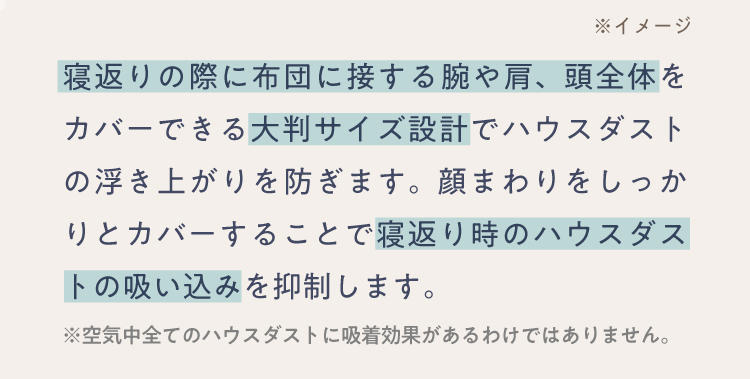 ※イメージ

寝返りの際に布団に接する腕や肩、頭全体をカバーできる大判サイズ設計でハウスダストの浮き上がりを防ぎます。顔まわりをしっかりとカバーすることで寝返り時のハウスダストの吸い込みを抑制します。

※空気中全てのハウスダストに吸着効果があるわけではありません。